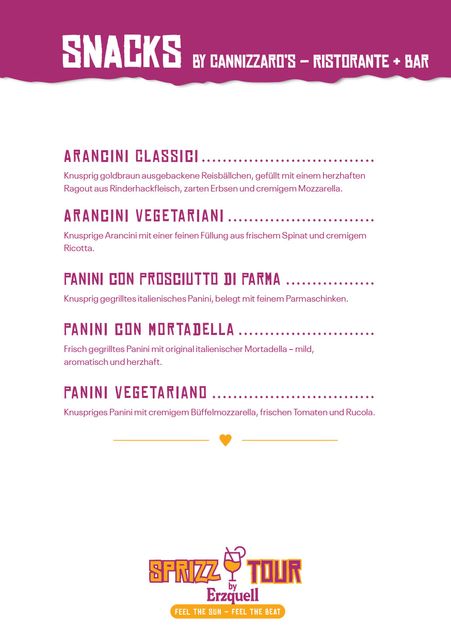 SNACKS BY CANNIZZARO'S – RISTORANTE + BAR

ARANCINI CLASSICI

Knusprig goldbraun ausgebackene Reisbällchen, gefüllt mit einem herzhaften Ragout aus Rinderhackfleisch, zarten Erbsen und cremigem Mozzarella.

ARANCINI VEGETARIANI

Knusprige Arancini mit einer feinen Füllung aus frischem Spinat und cremigem Ricotta.

PANINI CON PROSCIUTTO DI PARMA

Knusprig gegrilltes italienisches Panini, belegt mit feinem Parmaschinken.

PANINI CON MORTADELLA

Frisch gegrilltes Panini mit original italienischer Mortadella – mild, aromatisch und herzhaft.

PANINI VEGETARIANO

Knuspriges Panini mit cremigem Büffelmozzarella, frischen Tomaten und Rucola.

SPRIZZ TOUR
by
Erzquell
FEEL THE SUN – FEEL THE BEAT